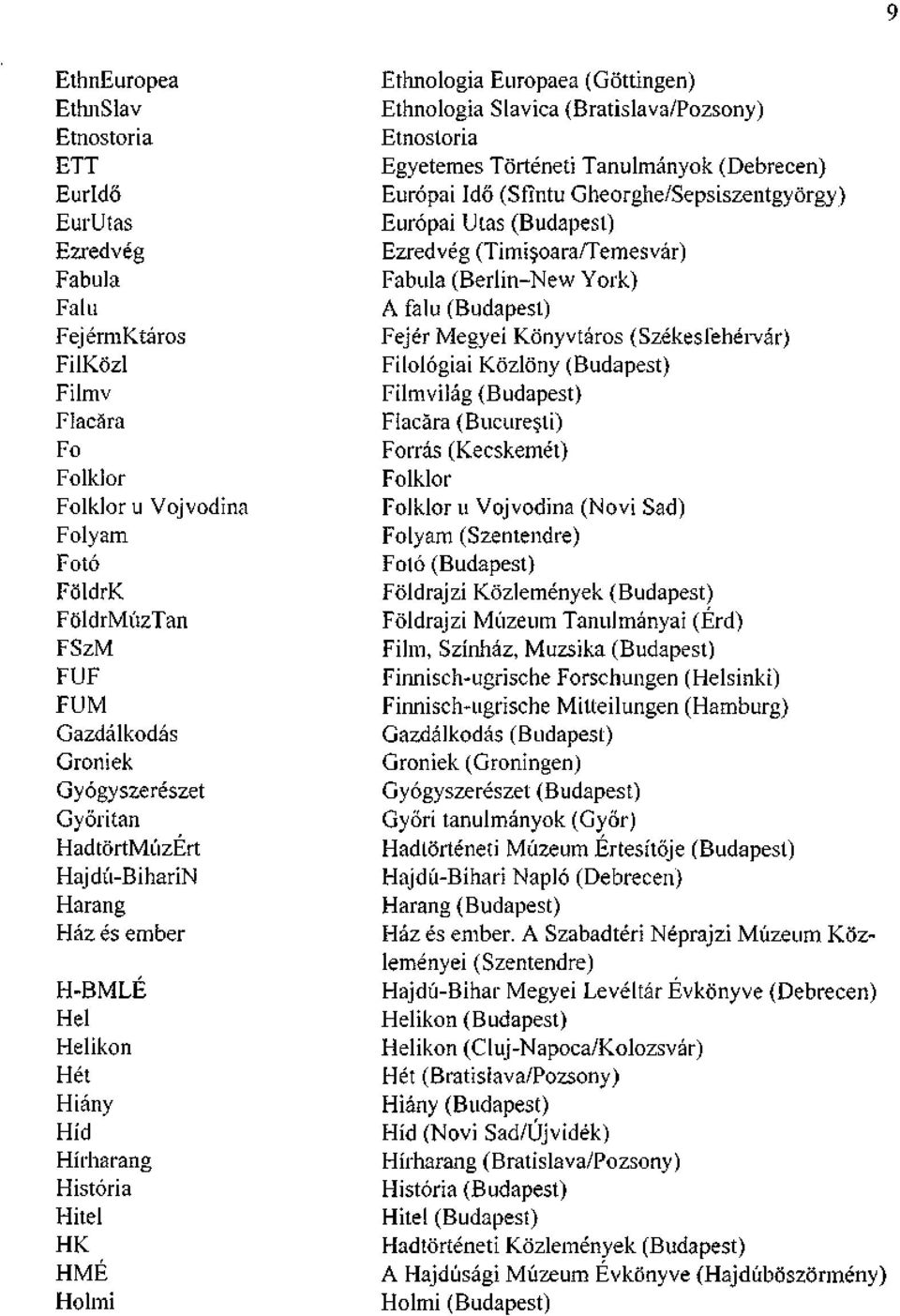 9

| | |
|---|---|
| EthnEuropea | Ethnologia Europaea (Göttingen) |
| EthnSlav | Ethnologia Slavica (Bratislava/Pozsony) |
| Etnostoria | Etnostoria |
| ETT | Egyetemes Történeti Tanulmányok (Debrecen) |
| EurIdő | Európai Idő (Sfîntu Gheorghe/Sepsiszentgyörgy) |
| EurUtas | Európai Utas (Budapest) |
| Ezredvég | Ezredvég (Timişoara/Temesvár) |
| Fabula | Fabula (Berlin–New York) |
| Falu | A falu (Budapest) |
| FejérmKtáros | Fejér Megyei Könyvtáros (Székesfehérvár) |
| FilKözl | Filológiai Közlöny (Budapest) |
| Filmv | Filmvilág (Budapest) |
| Flacăra | Flacăra (Bucureşti) |
| Fo | Forrás (Kecskemét) |
| Folklor | Folklor |
| Folklor u Vojvodina | Folklor u Vojvodina (Novi Sad) |
| Folyam | Folyam (Szentendre) |
| Fotó | Fotó (Budapest) |
| FöldrK | Földrajzi Közlemények (Budapest) |
| FöldrMúzTan | Földrajzi Múzeum Tanulmányai (Érd) |
| FSzM | Film, Színház, Muzsika (Budapest) |
| FUF | Finnisch-ugrische Forschungen (Helsinki) |
| FUM | Finnisch-ugrische Mitteilungen (Hamburg) |
| Gazdálkodás | Gazdálkodás (Budapest) |
| Groniek | Groniek (Groningen) |
| Gyógyszerészet | Gyógyszerészet (Budapest) |
| Győritan | Győri tanulmányok (Győr) |
| HadtörtMúzÉrt | Hadtörténeti Múzeum Értesítője (Budapest) |
| Hajdú-BihariN | Hajdú-Bihari Napló (Debrecen) |
| Harang | Harang (Budapest) |
| Ház és ember | Ház és ember. A Szabadtéri Néprajzi Múzeum Közleményei (Szentendre) |
| H-BMLÉ | Hajdú-Bihar Megyei Levéltár Évkönyve (Debrecen) |
| Hel | Helikon (Budapest) |
| Helikon | Helikon (Cluj-Napoca/Kolozsvár) |
| Hét | Hét (Bratislava/Pozsony) |
| Hiány | Hiány (Budapest) |
| Híd | Híd (Novi Sad/Újvidék) |
| Hírharang | Hírharang (Bratislava/Pozsony) |
| História | História (Budapest) |
| Hitel | Hitel (Budapest) |
| HK | Hadtörténeti Közlemények (Budapest) |
| HMÉ | A Hajdúsági Múzeum Évkönyve (Hajdúböszörmény) |
| Holmi | Holmi (Budapest) |